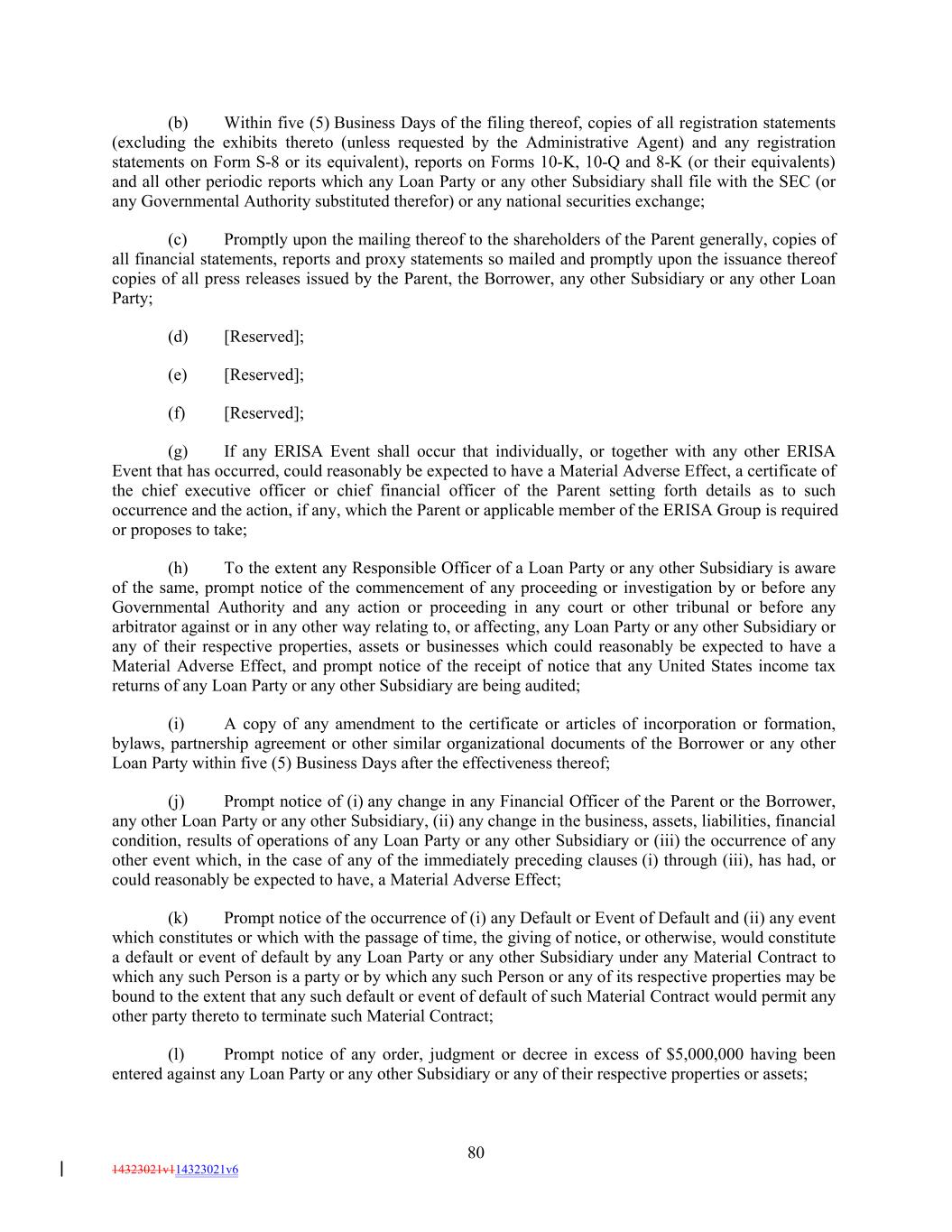 (b) Within five (5) Business Days of the filing thereof, copies of all registration statements (excluding the exhibits thereto (unless requested by the Administrative Agent) and any registration statements on Form S-8 or its equivalent), reports on Forms 10-K, 10-Q and 8-K (or their equivalents) and all other periodic reports which any Loan Party or any other Subsidiary shall file with the SEC (or any Governmental Authority substituted therefor) or any national securities exchange;

(c) Promptly upon the mailing thereof to the shareholders of the Parent generally, copies of all financial statements, reports and proxy statements so mailed and promptly upon the issuance thereof copies of all press releases issued by the Parent, the Borrower, any other Subsidiary or any other Loan Party;

(d) [Reserved];

(e) [Reserved];

(f) [Reserved];

(g) If any ERISA Event shall occur that individually, or together with any other ERISA Event that has occurred, could reasonably be expected to have a Material Adverse Effect, a certificate of the chief executive officer or chief financial officer of the Parent setting forth details as to such occurrence and the action, if any, which the Parent or applicable member of the ERISA Group is required or proposes to take;

(h) To the extent any Responsible Officer of a Loan Party or any other Subsidiary is aware of the same, prompt notice of the commencement of any proceeding or investigation by or before any Governmental Authority and any action or proceeding in any court or other tribunal or before any arbitrator against or in any other way relating to, or affecting, any Loan Party or any other Subsidiary or any of their respective properties, assets or businesses which could reasonably be expected to have a Material Adverse Effect, and prompt notice of the receipt of notice that any United States income tax returns of any Loan Party or any other Subsidiary are being audited;

(i) A copy of any amendment to the certificate or articles of incorporation or formation, bylaws, partnership agreement or other similar organizational documents of the Borrower or any other Loan Party within five (5) Business Days after the effectiveness thereof;

(j) Prompt notice of (i) any change in any Financial Officer of the Parent or the Borrower, any other Loan Party or any other Subsidiary, (ii) any change in the business, assets, liabilities, financial condition, results of operations of any Loan Party or any other Subsidiary or (iii) the occurrence of any other event which, in the case of any of the immediately preceding clauses (i) through (iii), has had, or could reasonably be expected to have, a Material Adverse Effect;

(k) Prompt notice of the occurrence of (i) any Default or Event of Default and (ii) any event which constitutes or which with the passage of time, the giving of notice, or otherwise, would constitute a default or event of default by any Loan Party or any other Subsidiary under any Material Contract to which any such Person is a party or by which any such Person or any of its respective properties may be bound to the extent that any such default or event of default of such Material Contract would permit any other party thereto to terminate such Material Contract;

(l) Prompt notice of any order, judgment or decree in excess of $5,000,000 having been entered against any Loan Party or any other Subsidiary or any of their respective properties or assets;

80

14323021v114323021v6